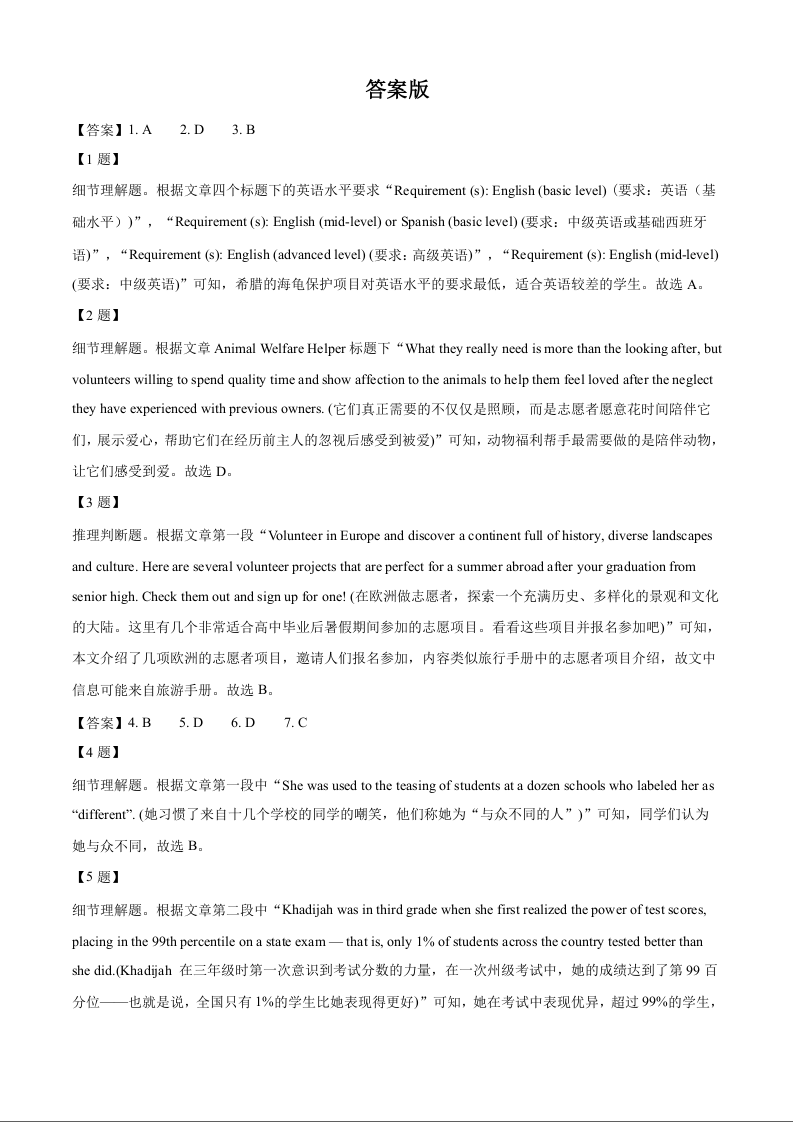 答案版

【答案】1. A　2. D　3. B

【1 题】

细节理解题。根据文章四个标题下的英语水平要求“Requirement (s): English (basic level)（要求：英语（基础水平））”，“Requirement (s): English (mid-level) or Spanish (basic level) (要求：中级英语或基础西班牙语)”，“Requirement (s): English (advanced level) (要求：高级英语)”，“Requirement (s): English (mid-level) (要求：中级英语)”可知，希腊的海龟保护项目对英语水平的要求最低，适合英语较差的学生。故选 A。

【2 题】

细节理解题。根据文章 Animal Welfare Helper 标题下“What they really need is more than the looking after, but volunteers willing to spend quality time and show affection to the animals to help them feel loved after the neglect they have experienced with previous owners. (它们真正需要的不仅仅是照顾，而是志愿者愿意花时间陪伴它们，展示爱心，帮助它们在经历前主人的忽视后感受到被爱)”可知，动物福利帮手最需要做的是陪伴动物，让它们感受到爱。故选 D。

【3 题】

推理判断题。根据文章第一段“Volunteer in Europe and discover a continent full of history, diverse landscapes and culture. Here are several volunteer projects that are perfect for a summer abroad after your graduation from senior high. Check them out and sign up for one! (在欧洲做志愿者，探索一个充满历史、多样化的景观和文化的大陆。这里有几个非常适合高中毕业后暑假期间参加的志愿项目。看看这些项目并报名参加吧)”可知，本文介绍了几项欧洲的志愿者项目，邀请人们报名参加，内容类似旅行手册中的志愿者项目介绍，故文中信息可能来自旅游手册。故选 B。

【答案】4. B　5. D　6. D　7. C

【4 题】

细节理解题。根据文章第一段中“She was used to the teasing of students at a dozen schools who labeled her as “different”. (她习惯了来自十几个学校的同学的嘲笑，他们称她为“与众不同的人”)”可知，同学们认为她与众不同，故选 B。

【5 题】

细节理解题。根据文章第二段中“Khadijah was in third grade when she first realized the power of test scores, placing in the 99th percentile on a state exam — that is, only 1% of students across the country tested better than she did.(Khadijah 在三年级时第一次意识到考试分数的力量，在一次州级考试中，她的成绩达到了第 99 百分位——也就是说，全国只有 1%的学生比她表现得更好)”可知，她在考试中表现优异，超过 99%的学生，